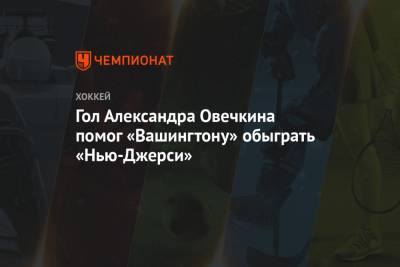 ЧЕМПИОНАТ

ХОККЕЙ

Гол Александра Овечкина помог «Вашингтону» обыграть «Нью-Джерси»